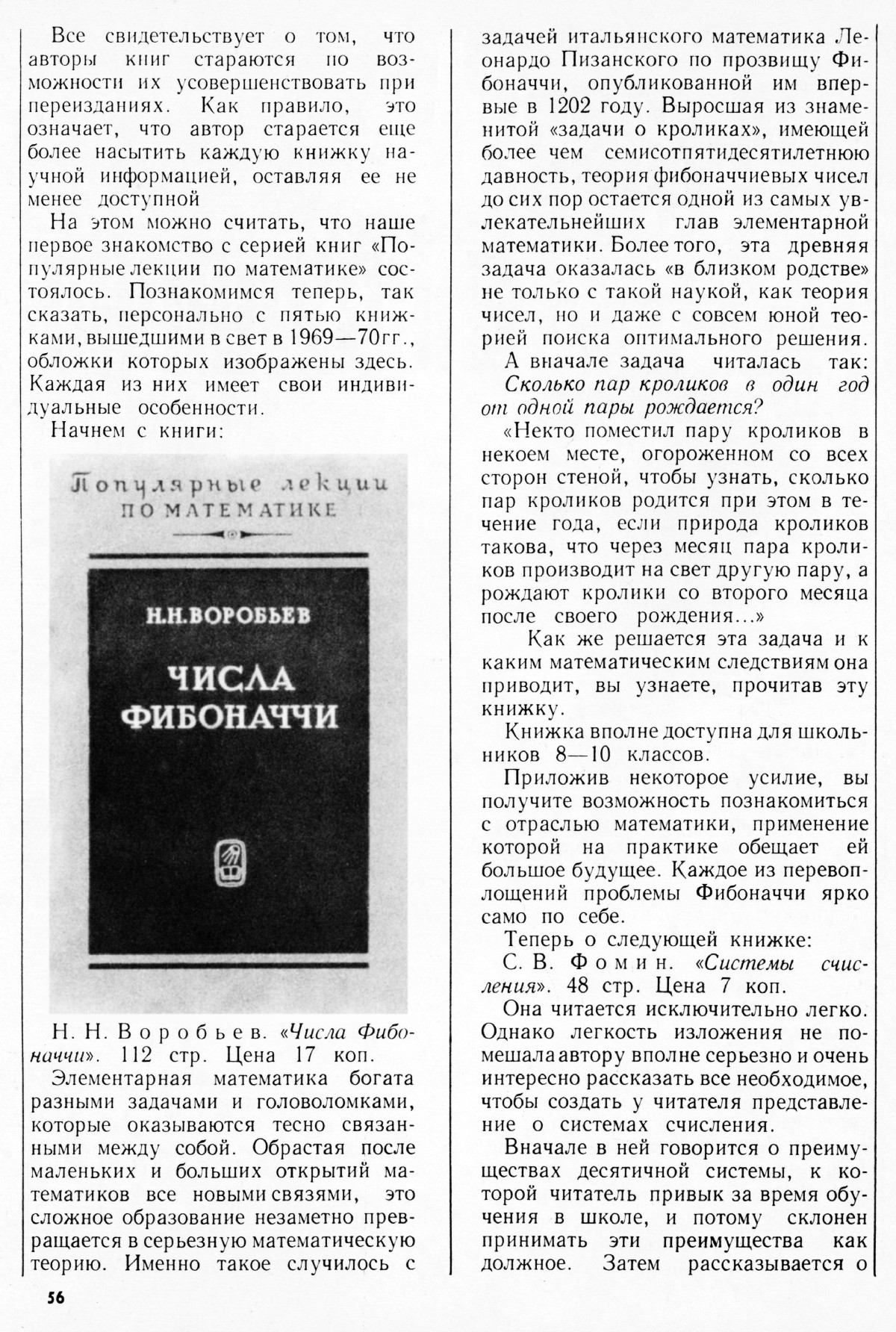 Все свидетельствует о том, что авторы книг стараются по возможности их усовершенствовать при переизданиях. Как правило, это означает, что автор старается еще более насытить каждую книжку научной информацией, оставляя ее не менее доступной

На этом можно считать, что наше первое знакомство с серией книг «Популярные лекции по математике» состоялось. Познакомимся теперь, так сказать, персонально с пятью книжками, вышедшими в свет в 1969—70 гг., обложки которых изображены здесь. Каждая из них имеет свои индивидуальные особенности.

Начнем с книги:

Популярные лекции
ПО МАТЕМАТИКЕ

Н.Н.ВОРОБЬЕВ

ЧИСЛА ФИБОНАЧЧИ

Н. Н. Воробьев. «Числа Фибоначчи». 112 стр. Цена 17 коп.

Элементарная математика богата разными задачами и головоломками, которые оказываются тесно связанными между собой. Обрастая после маленьких и больших открытий математиков все новыми связями, это сложное образование незаметно превращается в серьезную математическую теорию. Именно такое случилось с задачей итальянского математика Леонардо Пизанского по прозвищу Фибоначчи, опубликованной им впервые в 1202 году. Выросшая из знаменитой «задачи о кроликах», имеющей более чем семисотпятидесятилетнюю давность, теория фибоначчиевых чисел до сих пор остается одной из самых увлекательнейших глав элементарной математики. Более того, эта древняя задача оказалась «в близком родстве» не только с такой наукой, как теория чисел, но и даже с совсем юной теорией поиска оптимального решения.

А вначале задача читалась так:
Сколько пар кроликов в один год от одной пары рождается?

«Некто поместил пару кроликов в некоем месте, огороженном со всех сторон стеной, чтобы узнать, сколько пар кроликов родится при этом в течение года, если природа кроликов такова, что через месяц пара кроликов производит на свет другую пару, а рождают кролики со второго месяца после своего рождения...»

Как же решается эта задача и к каким математическим следствиям она приводит, вы узнаете, прочитав эту книжку.

Книжка вполне доступна для школьников 8—10 классов.

Приложив некоторое усилие, вы получите возможность познакомиться с отраслью математики, применение которой на практике обещает ей большое будущее. Каждое из перевоплощений проблемы Фибоначчи ярко само по себе.

Теперь о следующей книжке:
С. В. Фомин. «Системы счисления». 48 стр. Цена 7 коп.

Она читается исключительно легко. Однако легкость изложения не помешала автору вполне серьезно и очень интересно рассказать все необходимое, чтобы создать у читателя представление о системах счисления.

Вначале в ней говорится о преимуществах десятичной системы, к которой читатель привык за время обучения в школе, и потому склонен принимать эти преимущества как должное. Затем рассказывается о

56